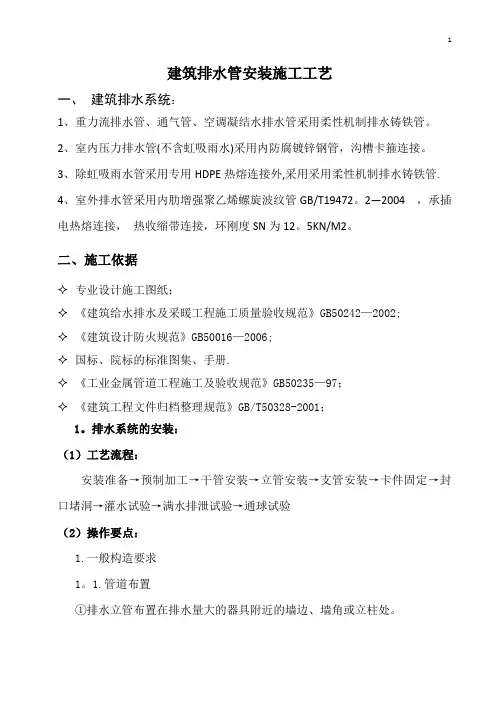 1

建筑排水管安装施工工艺

一、 建筑排水系统：

1、重力流排水管、通气管、空调凝结水排水管采用柔性机制排水铸铁管。

2、室内压力排水管(不含虹吸雨水)采用内防腐镀锌钢管，沟槽卡箍连接。

3、除虹吸雨水管采用专用 HDPE 热熔连接外,采用采用柔性机制排水铸铁管.

4、室外排水管采用内肋增强聚乙烯螺旋波纹管 GB/T19472。2—2004 ，承插电热熔连接， 热收缩带连接，环刚度 SN 为 12。5KN/M2。

二、施工依据

✧ 专业设计施工图纸；

✧ 《建筑给水排水及采暖工程施工质量验收规范》GB50242—2002；

✧ 《建筑设计防火规范》GB50016—2006；

✧ 国标、院标的标准图集、手册.

✧ 《工业金属管道工程施工及验收规范》GB50235—97；

✧ 《建筑工程文件归档整理规范》GB/T50328-2001；

1。排水系统的安装：

（1）工艺流程：

安装准备→预制加工→干管安装→立管安装→支管安装→卡件固定→封口堵洞→灌水试验→满水排泄试验→通球试验

（2）操作要点：

1.一般构造要求

1。1.管道布置

①排水立管布置在排水量大的器具附近的墙边、墙角或立柱处。